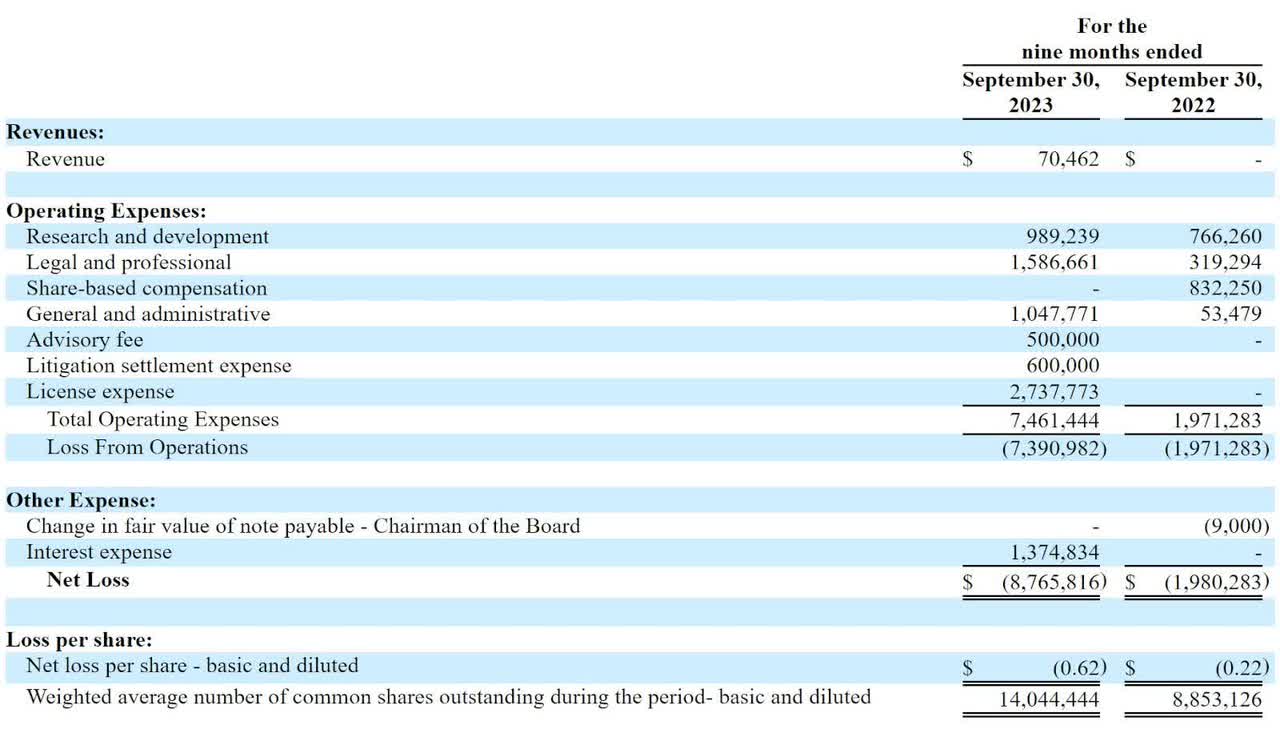 |  | For the nine months ended September 30, 2023 | For the nine months ended September 30, 2022 |
|---|---|---|
| **Revenues:** | | |
| Revenue | $ 70,462 | $ - |
| | | |
| **Operating Expenses:** | | |
| Research and development | 989,239 | 766,260 |
| Legal and professional | 1,586,661 | 319,294 |
| Share-based compensation | - | 832,250 |
| General and administrative | 1,047,771 | 53,479 |
| Advisory fee | 500,000 | - |
| Litigation settlement expense | 600,000 | |
| License expense | 2,737,773 | - |
| Total Operating Expenses | 7,461,444 | 1,971,283 |
| Loss From Operations | (7,390,982) | (1,971,283) |
| | | |
| **Other Expense:** | | |
| Change in fair value of note payable - Chairman of the Board | - | (9,000) |
| Interest expense | 1,374,834 | - |
| **Net Loss** | $ (8,765,816) | $ (1,980,283) |
| | | |
| **Loss per share:** | | |
| Net loss per share - basic and diluted | $ (0.62) | $ (0.22) |
| Weighted average number of common shares outstanding during the period- basic and diluted | 14,044,444 | 8,853,126 |